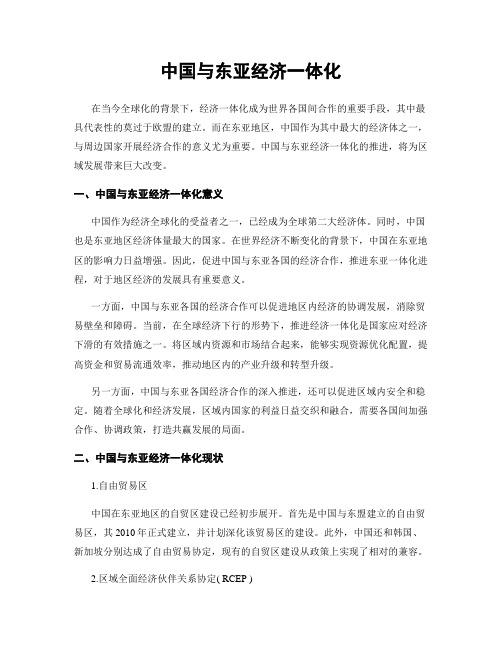 中国与东亚经济一体化

在当今全球化的背景下，经济一体化成为世界各国间合作的重要手段，其中最具代表性的莫过于欧盟的建立。而在东亚地区，中国作为其中最大的经济体之一，与周边国家开展经济合作的意义尤为重要。中国与东亚经济一体化的推进，将为区域发展带来巨大改变。

一、中国与东亚经济一体化意义

中国作为经济全球化的受益者之一，已经成为全球第二大经济体。同时，中国也是东亚地区经济体量最大的国家。在世界经济不断变化的背景下，中国在东亚地区的影响力日益增强。因此，促进中国与东亚各国的经济合作，推进东亚一体化进程，对于地区经济的发展具有重要意义。

一方面，中国与东亚各国的经济合作可以促进地区内经济的协调发展，消除贸易壁垒和障碍。当前，在全球经济下行的形势下，推进经济一体化是国家应对经济下滑的有效措施之一。将区域内资源和市场结合起来，能够实现资源优化配置，提高资金和贸易流通效率，推动地区内的产业升级和转型升级。

另一方面，中国与东亚各国经济合作的深入推进，还可以促进区域内安全和稳定。随着全球化和经济发展，区域内国家的利益日益交织和融合，需要各国间加强合作、协调政策，打造共赢发展的局面。

二、中国与东亚经济一体化现状

1.自由贸易区

中国在东亚地区的自贸区建设已经初步展开。首先是中国与东盟建立的自由贸易区，其 2010 年正式建立，并计划深化该贸易区的建设。此外，中国还和韩国、新加坡分别达成了自由贸易协定，现有的自贸区建设从政策上实现了相对的兼容。

2.区域全面经济伙伴关系协定( RCEP )